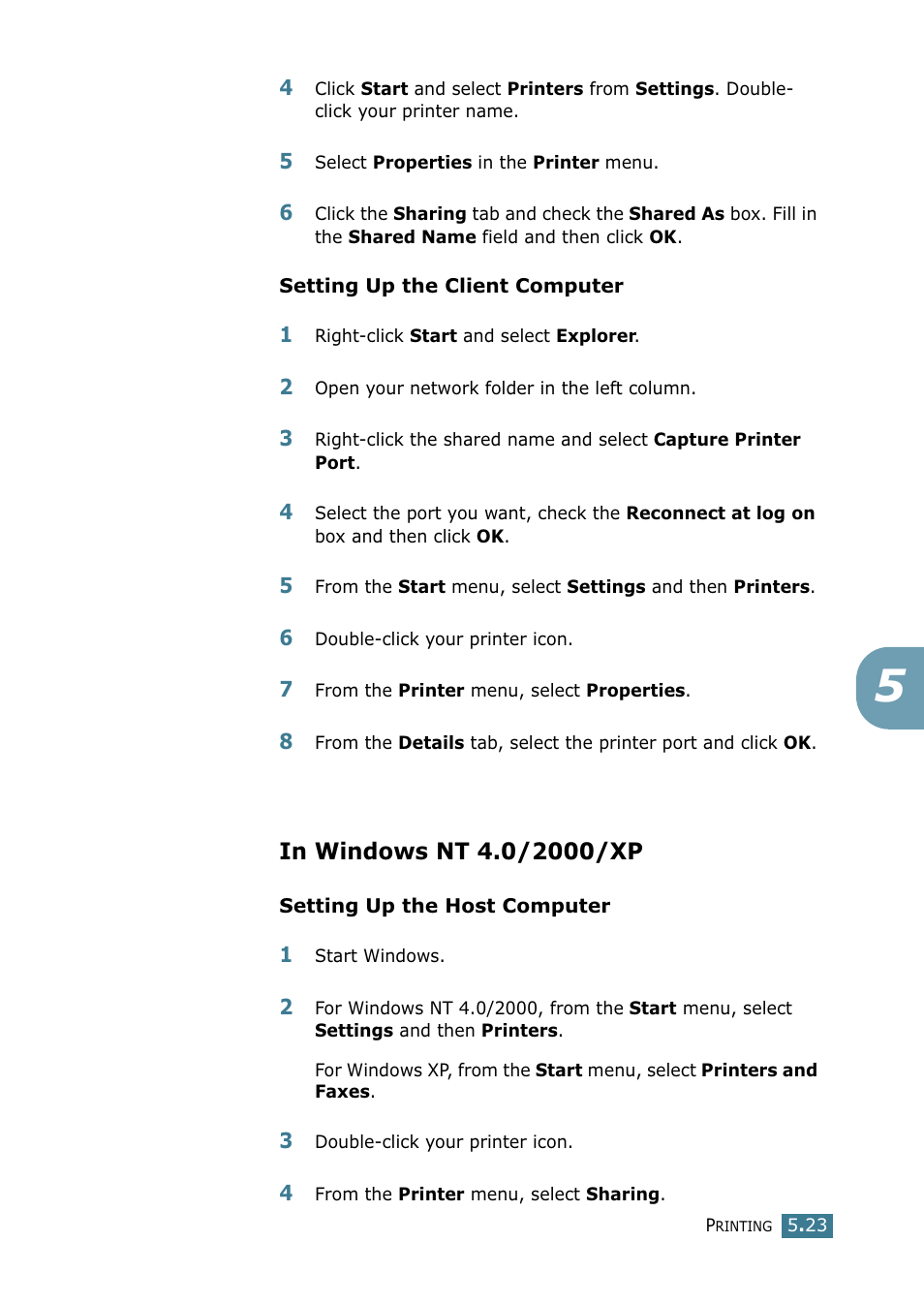 4 Click Start and select Printers from Settings. Double-click your printer name.

5 Select Properties in the Printer menu.

6 Click the Sharing tab and check the Shared As box. Fill in the Shared Name field and then click OK.

Setting Up the Client Computer

1 Right-click Start and select Explorer.

2 Open your network folder in the left column.

3 Right-click the shared name and select Capture Printer Port.

4 Select the port you want, check the Reconnect at log on box and then click OK.

5 From the Start menu, select Settings and then Printers.

6 Double-click your printer icon.

7 From the Printer menu, select Properties.

8 From the Details tab, select the printer port and click OK.

5

In Windows NT 4.0/2000/XP

Setting Up the Host Computer

1 Start Windows.

2 For Windows NT 4.0/2000, from the Start menu, select Settings and then Printers.

For Windows XP, from the Start menu, select Printers and Faxes.

3 Double-click your printer icon.

4 From the Printer menu, select Sharing.

PRINTING 5.23